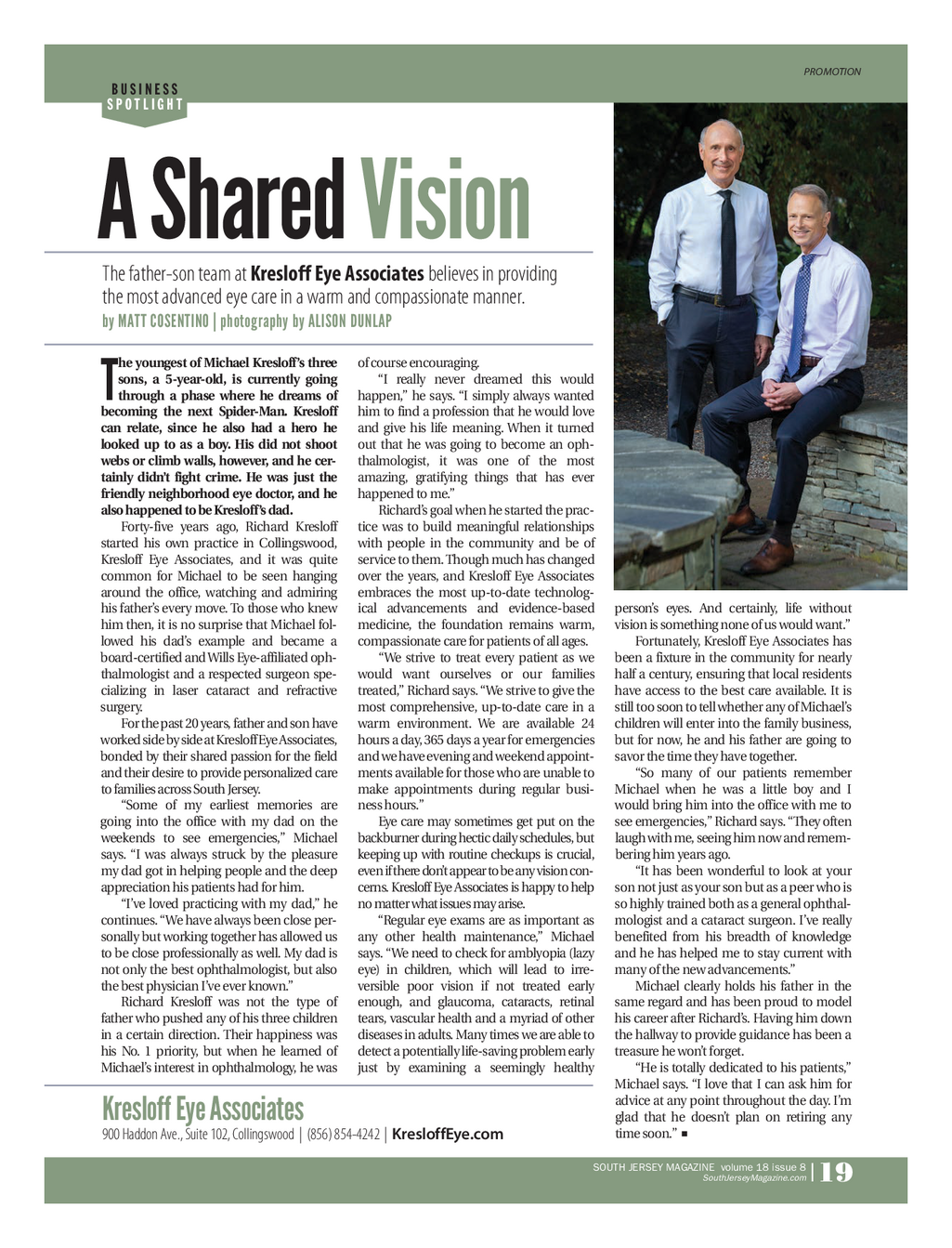 PROMOTION

BUSINESS SPOTLIGHT

A Shared Vision

The father-son team at Kresloff Eye Associates believes in providing the most advanced eye care in a warm and compassionate manner.

by MATT COSENTINO | photography by ALISON DUNLAP

The youngest of Michael Kresloff's three sons, a 5-year-old, is currently going through a phase where he dreams of becoming the next Spider-Man. Kresloff can relate, since he also had a hero he looked up to as a boy. His did not shoot webs or climb walls, however, and he certainly didn't fight crime. He was just the friendly neighborhood eye doctor, and he also happened to be Kresloff's dad.

Forty-five years ago, Richard Kresloff started his own practice in Collingswood, Kresloff Eye Associates, and it was quite common for Michael to be seen hanging around the office, watching and admiring his father's every move. To those who knew him then, it is no surprise that Michael followed his dad's example and became a board-certified and Wills Eye-affiliated ophthalmologist and a respected surgeon specializing in laser cataract and refractive surgery.

For the past 20 years, father and son have worked side by side at Kresloff Eye Associates, bonded by their shared passion for the field and their desire to provide personalized care to families across South Jersey.

"Some of my earliest memories are going into the office with my dad on the weekends to see emergencies," Michael says. "I was always struck by the pleasure my dad got in helping people and the deep appreciation his patients had for him.

"I've loved practicing with my dad," he continues. "We have always been close personally but working together has allowed us to be close professionally as well. My dad is not only the best ophthalmologist, but also the best physician I've ever known."

Richard Kresloff was not the type of father who pushed any of his three children in a certain direction. Their happiness was his No. 1 priority, but when he learned of Michael's interest in ophthalmology, he was of course encouraging.

"I really never dreamed this would happen," he says. "I simply always wanted him to find a profession that he would love and give his life meaning. When it turned out that he was going to become an ophthalmologist, it was one of the most amazing, gratifying things that has ever happened to me."

Richard's goal when he started the practice was to build meaningful relationships with people in the community and be of service to them. Though much has changed over the years, and Kresloff Eye Associates embraces the most up-to-date technological advancements and evidence-based medicine, the foundation remains warm, compassionate care for patients of all ages.

"We strive to treat every patient as we would want ourselves or our families treated," Richard says. "We strive to give the most comprehensive, up-to-date care in a warm environment. We are available 24 hours a day, 365 days a year for emergencies and we have evening and weekend appointments available for those who are unable to make appointments during regular business hours."

Eye care may sometimes get put on the backburner during hectic daily schedules, but keeping up with routine checkups is crucial, even if there don't appear to be any vision concerns. Kresloff Eye Associates is happy to help no matter what issues may arise.

"Regular eye exams are as important as any other health maintenance," Michael says. "We need to check for amblyopia (lazy eye) in children, which will lead to irreversible poor vision if not treated early enough, and glaucoma, cataracts, retinal tears, vascular health and a myriad of other diseases in adults. Many times we are able to detect a potentially life-saving problem early just by examining a seemingly healthy person's eyes. And certainly, life without vision is something none of us would want."

Fortunately, Kresloff Eye Associates has been a fixture in the community for nearly half a century, ensuring that local residents have access to the best care available. It is still too soon to tell whether any of Michael's children will enter into the family business, but for now, he and his father are going to savor the time they have together.

"So many of our patients remember Michael when he was a little boy and I would bring him into the office with me to see emergencies," Richard says. "They often laugh with me, seeing him now and remembering him years ago.

"It has been wonderful to look at your son not just as your son but as a peer who is so highly trained both as a general ophthalmologist and a cataract surgeon. I've really benefited from his breadth of knowledge and he has helped me to stay current with many of the new advancements."

Michael clearly holds his father in the same regard and has been proud to model his career after Richard's. Having him down the hallway to provide guidance has been a treasure he won't forget.

"He is totally dedicated to his patients," Michael says. "I love that I can ask him for advice at any point throughout the day. I'm glad that he doesn't plan on retiring any time soon." ■

Kresloff Eye Associates
900 Haddon Ave., Suite 102, Collingswood | (856) 854-4242 | KresloffEye.com

SOUTH JERSEY MAGAZINE volume 18 issue 8 SouthJerseyMagazine.com | 19